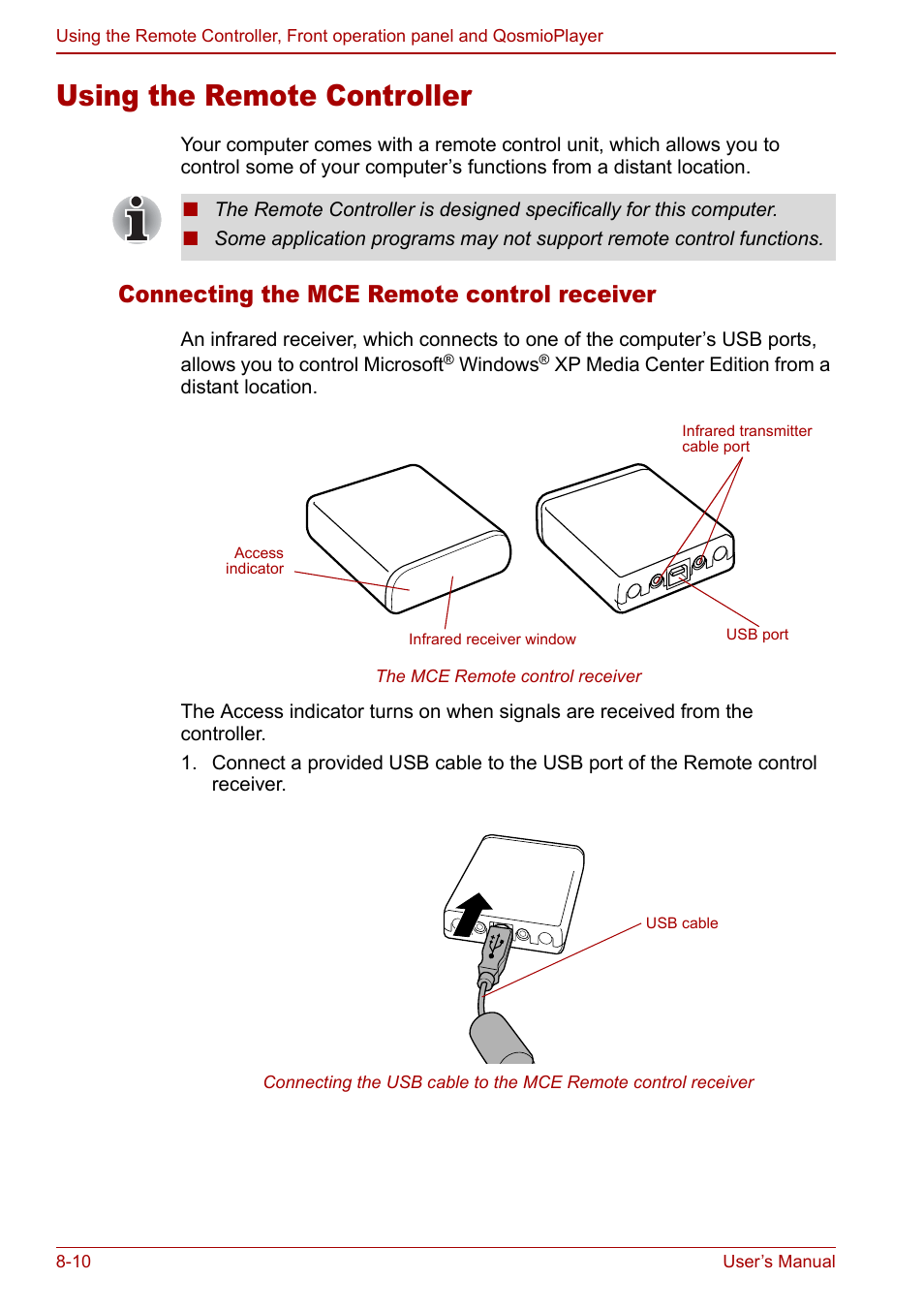 Using the Remote Controller, Front operation panel and QosmioPlayer

Using the Remote Controller

Your computer comes with a remote control unit, which allows you to control some of your computer's functions from a distant location.

■ The Remote Controller is designed specifically for this computer.
■ Some application programs may not support remote control functions.

Connecting the MCE Remote control receiver

An infrared receiver, which connects to one of the computer's USB ports, allows you to control Microsoft® Windows® XP Media Center Edition from a distant location.

Infrared transmitter cable port

Access indicator

Infrared receiver window

USB port

The MCE Remote control receiver

The Access indicator turns on when signals are received from the controller.

1. Connect a provided USB cable to the USB port of the Remote control receiver.

USB cable

Connecting the USB cable to the MCE Remote control receiver

8-10

User's Manual